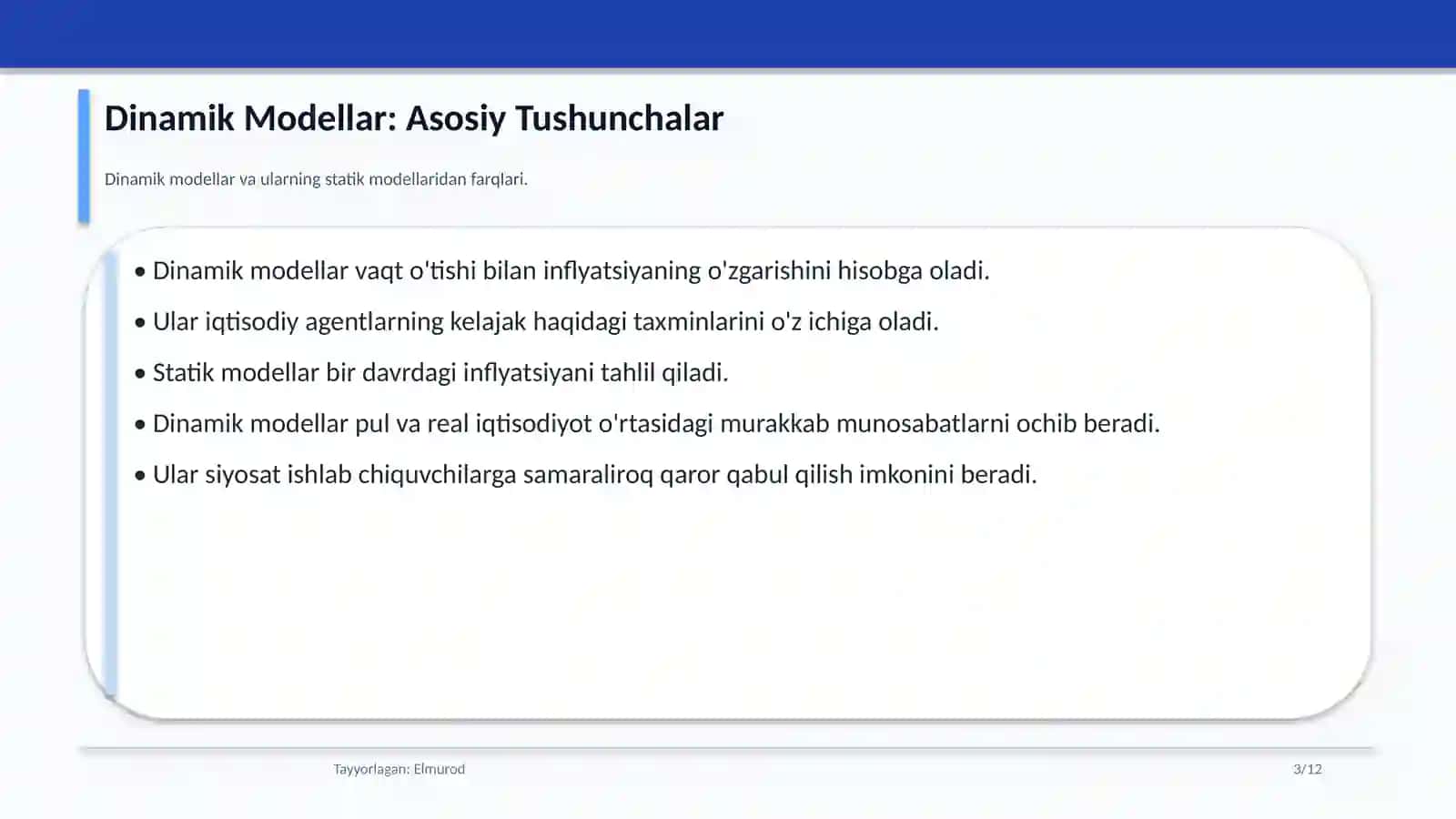 Dinamik Modellar: Asosiy Tushunchalar

Dinamik modellar va ularning statik modellaridan farqlari.

• Dinamik modellar vaqt o'tishi bilan inflyatsiyaning o'zgarishini hisobga oladi.
• Ular iqtisodiy agentlarning kelajak haqidagi taxminlarini o'z ichiga oladi.
• Statik modellar bir davrdagi inflyatsiyani tahlil qiladi.
• Dinamik modellar pul va real iqtisodiyot o'rtasidagi murakkab munosabatlarni ochib beradi.
• Ular siyosat ishlab chiquvchilarga samaraliroq qaror qabul qilish imkonini beradi.

Tayyorlagan: Elmurod

3/12